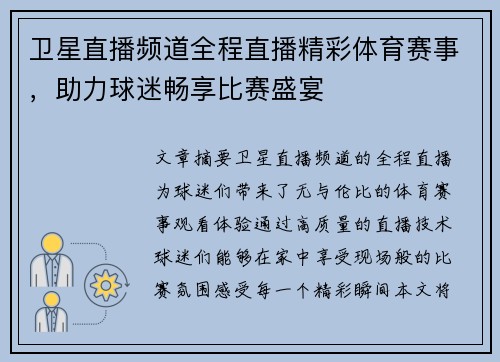 卫星直播频道全程直播精彩体育赛事，助力球迷畅享比赛盛宴

文章摘要卫星直播频道的全程直播为球迷们带来了无与伦比的体育赛事观看体验通过高质量的直播技术球迷们能够在家中享受现场般的比赛氛围感受每一个精彩瞬间本文将